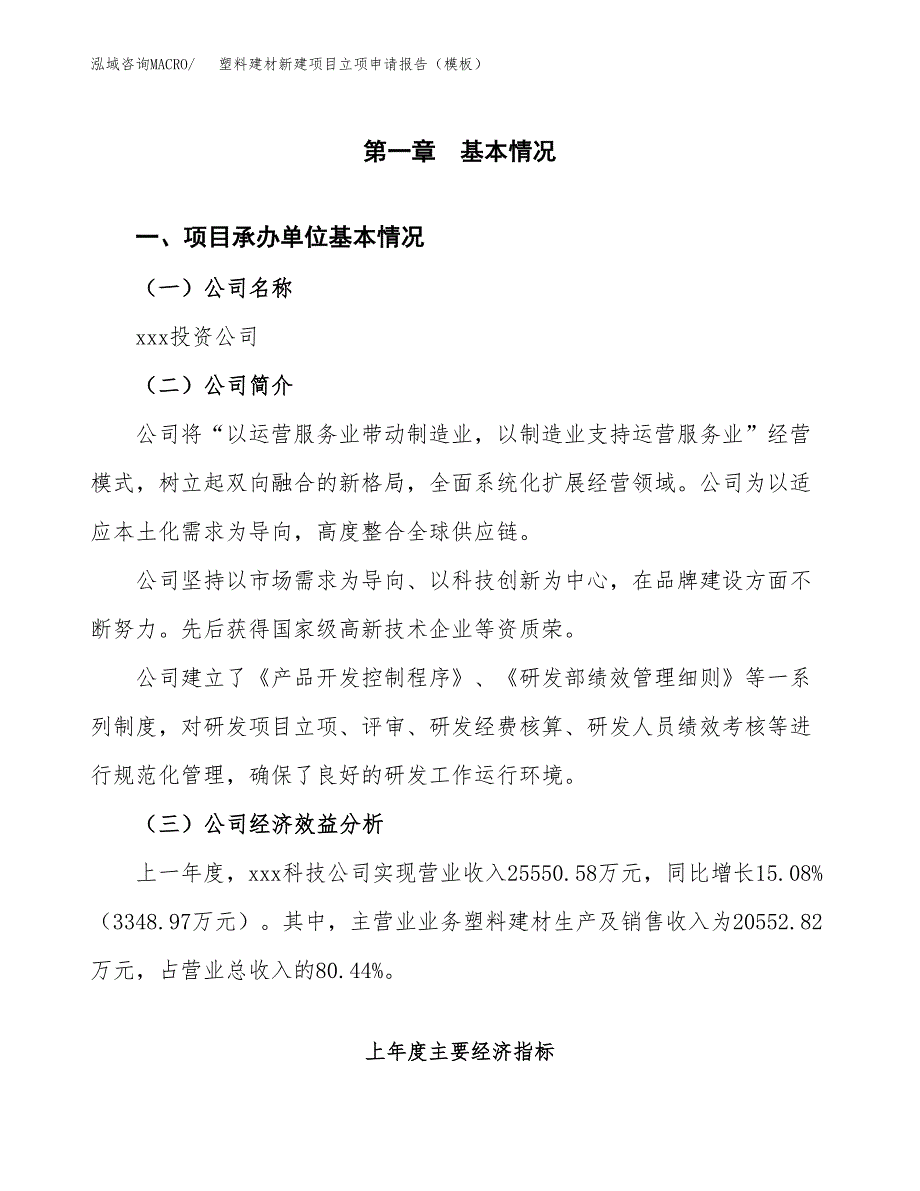 泓域咨询MACRO/　　塑料建材新建项目立项申请报告（模板）

第一章　基本情况

一、项目承办单位基本情况

（一）公司名称

xxx投资公司

（二）公司简介

公司将“以运营服务业带动制造业，以制造业支持运营服务业”经营模式，树立起双向融合的新格局，全面系统化扩展经营领域。公司为以适应本土化需求为导向，高度整合全球供应链。

公司坚持以市场需求为导向、以科技创新为中心，在品牌建设方面不断努力。先后获得国家级高新技术企业等资质荣。

公司建立了《产品开发控制程序》、《研发部绩效管理细则》等一系列制度，对研发项目立项、评审、研发经费核算、研发人员绩效考核等进行规范化管理，确保了良好的研发工作运行环境。

（三）公司经济效益分析

上一年度，xxx科技公司实现营业收入25550.58万元，同比增长15.08%（3348.97万元）。其中，主营业业务塑料建材生产及销售收入为20552.82万元，占营业总收入的80.44%。

上年度主要经济指标